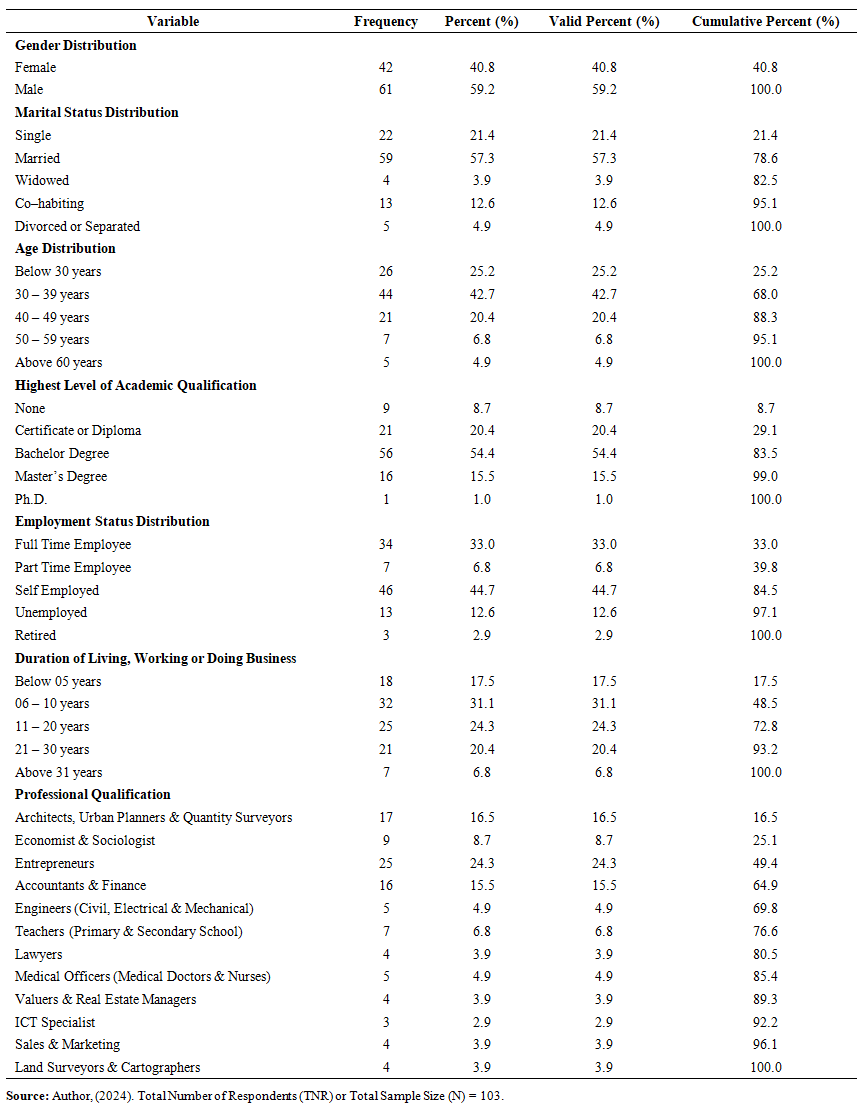 | Variable | Frequency | Percent (%) | Valid Percent (%) | Cumulative Percent (%) |
|---|---|---|---|---|
| **Gender Distribution** | | | | |
| Female | 42 | 40.8 | 40.8 | 40.8 |
| Male | 61 | 59.2 | 59.2 | 100.0 |
| **Marital Status Distribution** | | | | |
| Single | 22 | 21.4 | 21.4 | 21.4 |
| Married | 59 | 57.3 | 57.3 | 78.6 |
| Widowed | 4 | 3.9 | 3.9 | 82.5 |
| Co–habiting | 13 | 12.6 | 12.6 | 95.1 |
| Divorced or Separated | 5 | 4.9 | 4.9 | 100.0 |
| **Age Distribution** | | | | |
| Below 30 years | 26 | 25.2 | 25.2 | 25.2 |
| 30 – 39 years | 44 | 42.7 | 42.7 | 68.0 |
| 40 – 49 years | 21 | 20.4 | 20.4 | 88.3 |
| 50 – 59 years | 7 | 6.8 | 6.8 | 95.1 |
| Above 60 years | 5 | 4.9 | 4.9 | 100.0 |
| **Highest Level of Academic Qualification** | | | | |
| None | 9 | 8.7 | 8.7 | 8.7 |
| Certificate or Diploma | 21 | 20.4 | 20.4 | 29.1 |
| Bachelor Degree | 56 | 54.4 | 54.4 | 83.5 |
| Master's Degree | 16 | 15.5 | 15.5 | 99.0 |
| Ph.D. | 1 | 1.0 | 1.0 | 100.0 |
| **Employment Status Distribution** | | | | |
| Full Time Employee | 34 | 33.0 | 33.0 | 33.0 |
| Part Time Employee | 7 | 6.8 | 6.8 | 39.8 |
| Self Employed | 46 | 44.7 | 44.7 | 84.5 |
| Unemployed | 13 | 12.6 | 12.6 | 97.1 |
| Retired | 3 | 2.9 | 2.9 | 100.0 |
| **Duration of Living, Working or Doing Business** | | | | |
| Below 05 years | 18 | 17.5 | 17.5 | 17.5 |
| 06 – 10 years | 32 | 31.1 | 31.1 | 48.5 |
| 11 – 20 years | 25 | 24.3 | 24.3 | 72.8 |
| 21 – 30 years | 21 | 20.4 | 20.4 | 93.2 |
| Above 31 years | 7 | 6.8 | 6.8 | 100.0 |
| **Professional Qualification** | | | | |
| Architects, Urban Planners & Quantity Surveyors | 17 | 16.5 | 16.5 | 16.5 |
| Economist & Sociologist | 9 | 8.7 | 8.7 | 25.1 |
| Entrepreneurs | 25 | 24.3 | 24.3 | 49.4 |
| Accountants & Finance | 16 | 15.5 | 15.5 | 64.9 |
| Engineers (Civil, Electrical & Mechanical) | 5 | 4.9 | 4.9 | 69.8 |
| Teachers (Primary & Secondary School) | 7 | 6.8 | 6.8 | 76.6 |
| Lawyers | 4 | 3.9 | 3.9 | 80.5 |
| Medical Officers (Medical Doctors & Nurses) | 5 | 4.9 | 4.9 | 85.4 |
| Valuers & Real Estate Managers | 4 | 3.9 | 3.9 | 89.3 |
| ICT Specialist | 3 | 2.9 | 2.9 | 92.2 |
| Sales & Marketing | 4 | 3.9 | 3.9 | 96.1 |
| Land Surveyors & Cartographers | 4 | 3.9 | 3.9 | 100.0 |

**Source:** Author, (2024). Total Number of Respondents (TNR) or Total Sample Size (N) = 103.